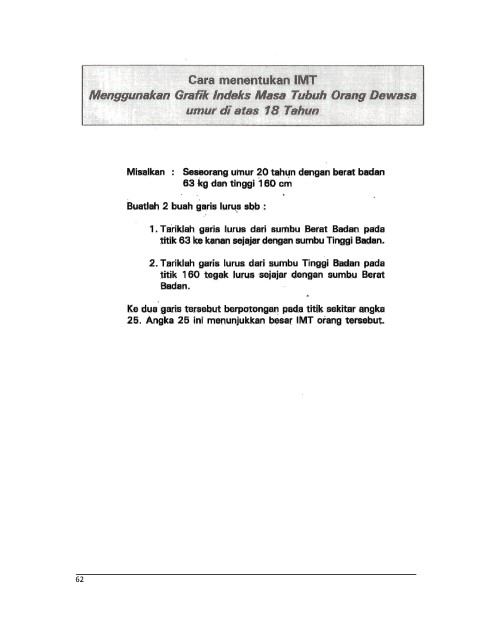 Cara menentukan IMT
Menggunakan Grafik Indeks Masa Tubuh Orang Dewasa umur di atas 18 Tahun

Misalkan : Seseorang umur 20 tahun dengan berat badan 63 kg dan tinggi 160 cm

Buatlah 2 buah garis lurus sbb :

1. Tariklah garis lurus dari sumbu Berat Badan pada titik 63 ke kanan sejajar dengan sumbu Tinggi Badan.

2. Tariklah garis lurus dari sumbu Tinggi Badan pada titik 160 tegak lurus sejajar dengan sumbu Berat Badan.

Ke dua garis tersebut berpotongan pada titik sekitar angka 25. Angka 25 ini menunjukkan besar IMT orang tersebut.

62